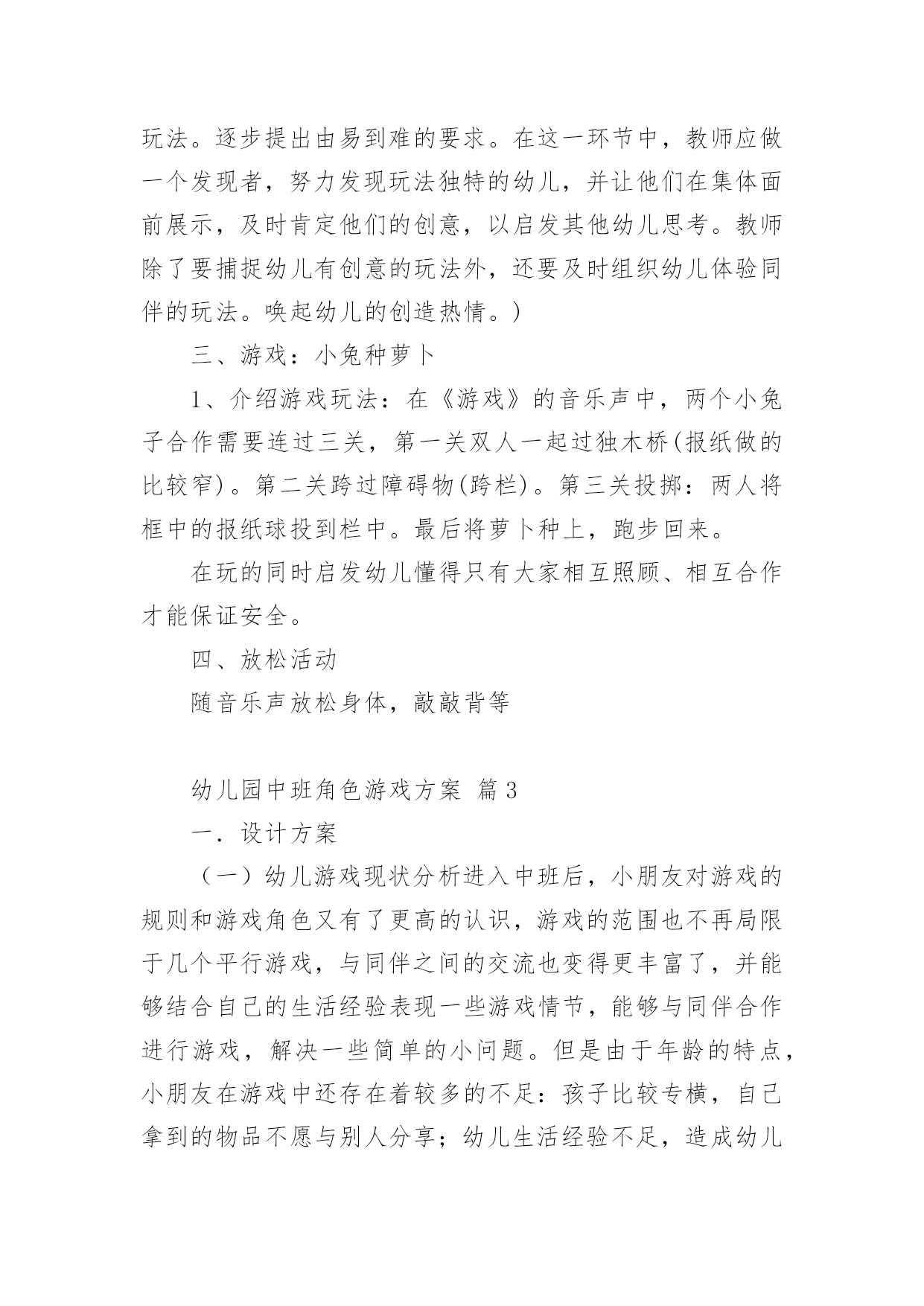 玩法。逐步提出由易到难的要求。在这一环节中，教师应做一个发现者，努力发现玩法独特的幼儿，并让他们在集体面前展示，及时肯定他们的创意，以启发其他幼儿思考。教师除了要捕捉幼儿有创意的玩法外，还要及时组织幼儿体验同伴的玩法。唤起幼儿的创造热情。)

三、游戏：小兔种萝卜

1、介绍游戏玩法：在《游戏》的音乐声中，两个小兔子合作需要连过三关，第一关双人一起过独木桥(报纸做的比较窄)。第二关跨过障碍物(跨栏)。第三关投掷：两人将框中的报纸球投到栏中。最后将萝卜种上，跑步回来。

在玩的同时启发幼儿懂得只有大家相互照顾、相互合作才能保证安全。

四、放松活动

随音乐声放松身体，敲敲背等

幼儿园中班角色游戏方案 篇3

一．设计方案

（一）幼儿游戏现状分析进入中班后，小朋友对游戏的规则和游戏角色又有了更高的认识，游戏的范围也不再局限于几个平行游戏，与同伴之间的交流也变得更丰富了，并能够结合自己的生活经验表现一些游戏情节，能够与同伴合作进行游戏，解决一些简单的小问题。但是由于年龄的特点，小朋友在游戏中还存在着较多的不足：孩子比较专横，自己拿到的物品不愿与别人分享；幼儿生活经验不足，造成幼儿